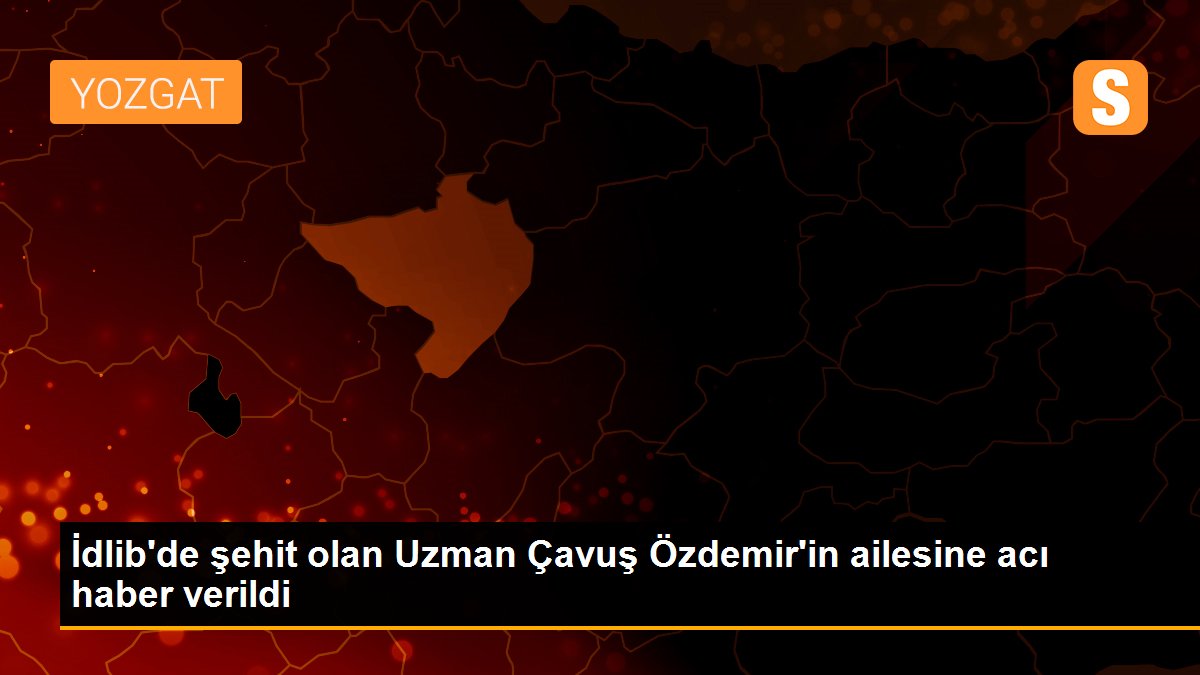 YOZGAT

S

İdlib'de şehit olan Uzman Çavuş Özdemir'in ailesine acı haber verildi